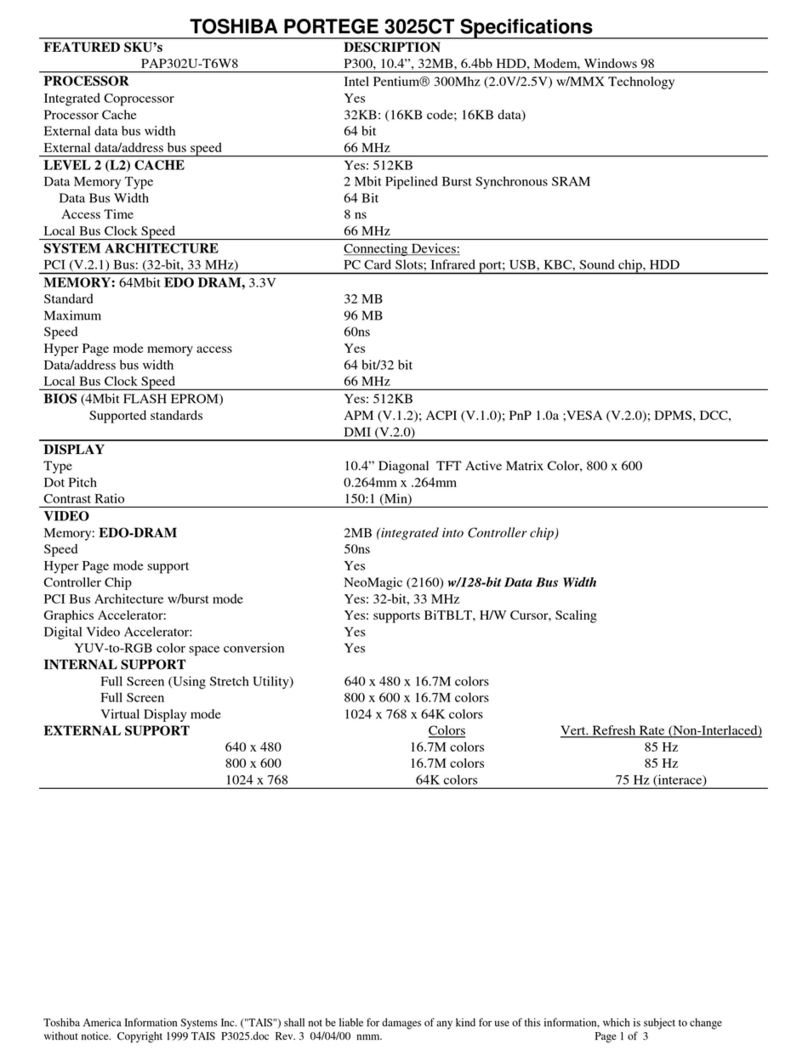 TOSHIBA PORTEGE 3025CT Specifications

| FEATURED SKU's | DESCRIPTION |
|---|---|
| PAP302U-T6W8 | P300, 10.4", 32MB, 6.4bb HDD, Modem, Windows 98 |
| PROCESSOR | Intel Pentium® 300Mhz (2.0V/2.5V) w/MMX Technology |
| Integrated Coprocessor | Yes |
| Processor Cache | 32KB: (16KB code; 16KB data) |
| External data bus width | 64 bit |
| External data/address bus speed | 66 MHz |
| LEVEL 2 (L2) CACHE | Yes: 512KB |
| Data Memory Type | 2 Mbit Pipelined Burst Synchronous SRAM |
| Data Bus Width | 64 Bit |
| Access Time | 8 ns |
| Local Bus Clock Speed | 66 MHz |
| SYSTEM ARCHITECTURE | Connecting Devices: |
| PCI (V.2.1) Bus: (32-bit, 33 MHz) | PC Card Slots; Infrared port; USB, KBC, Sound chip, HDD |
| MEMORY: 64Mbit EDO DRAM, 3.3V | |
| Standard | 32 MB |
| Maximum | 96 MB |
| Speed | 60ns |
| Hyper Page mode memory access | Yes |
| Data/address bus width | 64 bit/32 bit |
| Local Bus Clock Speed | 66 MHz |
| BIOS (4Mbit FLASH EPROM) | Yes: 512KB |
| Supported standards | APM (V.1.2); ACPI (V.1.0); PnP 1.0a ;VESA (V.2.0); DPMS, DCC, DMI (V.2.0) |
| DISPLAY | |
| Type | 10.4" Diagonal TFT Active Matrix Color, 800 x 600 |
| Dot Pitch | 0.264mm x .264mm |
| Contrast Ratio | 150:1 (Min) |
| VIDEO | |
| Memory: EDO-DRAM | 2MB (integrated into Controller chip) |
| Speed | 50ns |
| Hyper Page mode support | Yes |
| Controller Chip | NeoMagic (2160) w/128-bit Data Bus Width |
| PCI Bus Architecture w/burst mode | Yes: 32-bit, 33 MHz |
| Graphics Accelerator: | Yes: supports BiTBLT, H/W Cursor, Scaling |
| Digital Video Accelerator: | Yes |
| YUV-to-RGB color space conversion | Yes |
| INTERNAL SUPPORT | |
| Full Screen (Using Stretch Utility) | 640 x 480 x 16.7M colors |
| Full Screen | 800 x 600 x 16.7M colors |
| Virtual Display mode | 1024 x 768 x 64K colors |

| EXTERNAL SUPPORT | Colors | Vert. Refresh Rate (Non-Interlaced) |
|---|---|---|
| 640 x 480 | 16.7M colors | 85 Hz |
| 800 x 600 | 16.7M colors | 85 Hz |
| 1024 x 768 | 64K colors | 75 Hz (interace) |

Toshiba America Information Systems Inc. ("TAIS") shall not be liable for damages of any kind for use of this information, which is subject to change without notice. Copyright 1999 TAIS P3025.doc Rev. 3 04/04/00 nmm. Page 1 of 3